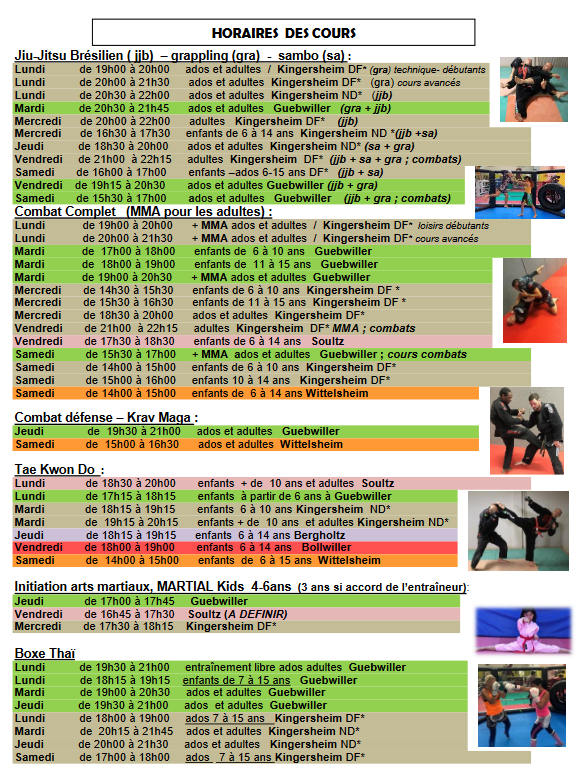 HORAIRES DES COURS

Jiu-Jitsu Brésilien ( jjb) – grappling (gra) - sambo (sa) :

Lundi de 19h00 à 20h00 ados et adultes / Kingersheim DF* (gra) technique- débutants
Lundi de 20h00 à 21h30 ados et adultes Kingersheim DF* (gra) cours avancés
Lundi de 20h30 à 22h00 ados et adultes Kingersheim ND* (jjb)
Mardi de 20h30 à 21h45 ados et adultes Guebwiller (gra + jjb)
Mercredi de 20h00 à 22h00 adultes Kingersheim DF* (jjb)
Mercredi de 16h30 à 17h30 enfants de 6 à 14 ans Kingersheim ND *(jjb +sa)
Jeudi de 18h30 à 20h00 ados et adultes Kingersheim ND* (sa + gra)
Vendredi de 21h00 à 22h15 adultes Kingersheim DF* (jjb + sa + gra ; combats)
Samedi de 16h00 à 17h00 enfants –ados 6-15 ans DF* (jjb + sa)
Vendredi de 19h15 à 20h30 ados et adultes Guebwiller (jjb + gra)
Samedi de 15h30 à 17h00 ados et adultes Guebwiller (jjb + gra ; combats)

Combat Complet (MMA pour les adultes) :

Lundi de 19h00 à 20h00 + MMA ados et adultes / Kingersheim DF* loisirs débutants
Lundi de 20h00 à 21h30 + MMA ados et adultes / Kingersheim DF* cours avancés
Mardi de 17h00 à 18h00 enfants de 6 à 10 ans Guebwiller
Mardi de 18h00 à 19h00 enfants de 11 à 15 ans Guebwiller
Mardi de 19h00 à 20h30 + MMA ados et adultes Guebwiller
Mercredi de 14h30 à 15h30 enfants de 6 à 10 ans Kingersheim DF *
Mercredi de 15h30 à 16h30 enfants de 11 à 15 ans Kingersheim DF *
Mercredi de 18h30 à 20h00 ados et adultes Kingersheim DF*
Vendredi de 21h00 à 22h15 adultes Kingersheim DF* MMA ; combats
Vendredi de 17h30 à 18h30 enfants de 6 à 14 ans Soultz
Samedi de 15h30 à 17h00 + MMA ados et adultes Guebwiller ; cours combats
Samedi de 14h00 à 15h00 enfants de 6 à 10 ans Kingersheim DF*
Samedi de 15h00 à 16h00 enfants 10 à 14 ans Kingersheim DF*
Samedi de 14h00 à 15h00 enfants de 6 à 14 ans Wittelsheim

Combat défense – Krav Maga :

Jeudi de 19h30 à 21h00 ados et adultes Guebwiller
Samedi de 15h00 à 16h30 ados et adultes Wittelsheim

Tae Kwon Do :

Lundi de 18h30 à 20h00 enfants + de 10 ans et adultes Soultz
Lundi de 17h15 à 18h15 enfants à partir de 6 ans à Guebwiller
Mardi de 18h15 à 19h15 enfants 6 à 10 ans Kingersheim ND*
Mardi de 19h15 à 20h15 enfants + de 10 ans et adultes Kingersheim ND*
Jeudi de 18h15 à 19h15 enfants 6 à 14 ans Bergholtz
Vendredi de 18h00 à 19h00 enfants 6 à 14 ans Bollwiller
Samedi de 14h00 à 15h00 enfants de 6 à 15 ans Wittelsheim

Initiation arts martiaux, MARTIAL Kids 4-6ans (3 ans si accord de l'entraîneur):

Jeudi de 17h00 à 17h45 Guebwiller
Vendredi de 16h45 à 17h30 Soultz (A DEFINIR)
Mercredi de 17h30 à 18h15 Kingersheim DF*

Boxe Thaï

Lundi de 19h30 à 21h00 entraînement libre ados adultes Guebwiller
Lundi de 18h15 à 19h15 enfants de 7 à 15 ans Guebwiller
Mardi de 19h00 à 20h30 ados et adultes Guebwiller
Jeudi de 19h30 à 21h00 ados et adultes Guebwiller
Lundi de 18h00 à 19h00 ados 7 à 15 ans Kingersheim DF*
Mardi de 20h15 à 21h45 ados et adultes Kingersheim ND*
Jeudi de 20h00 à 21h30 ados et adultes Kingersheim ND*
Samedi de 17h00 à 18h00 ados 7 à 15 ans Kingersheim DF*